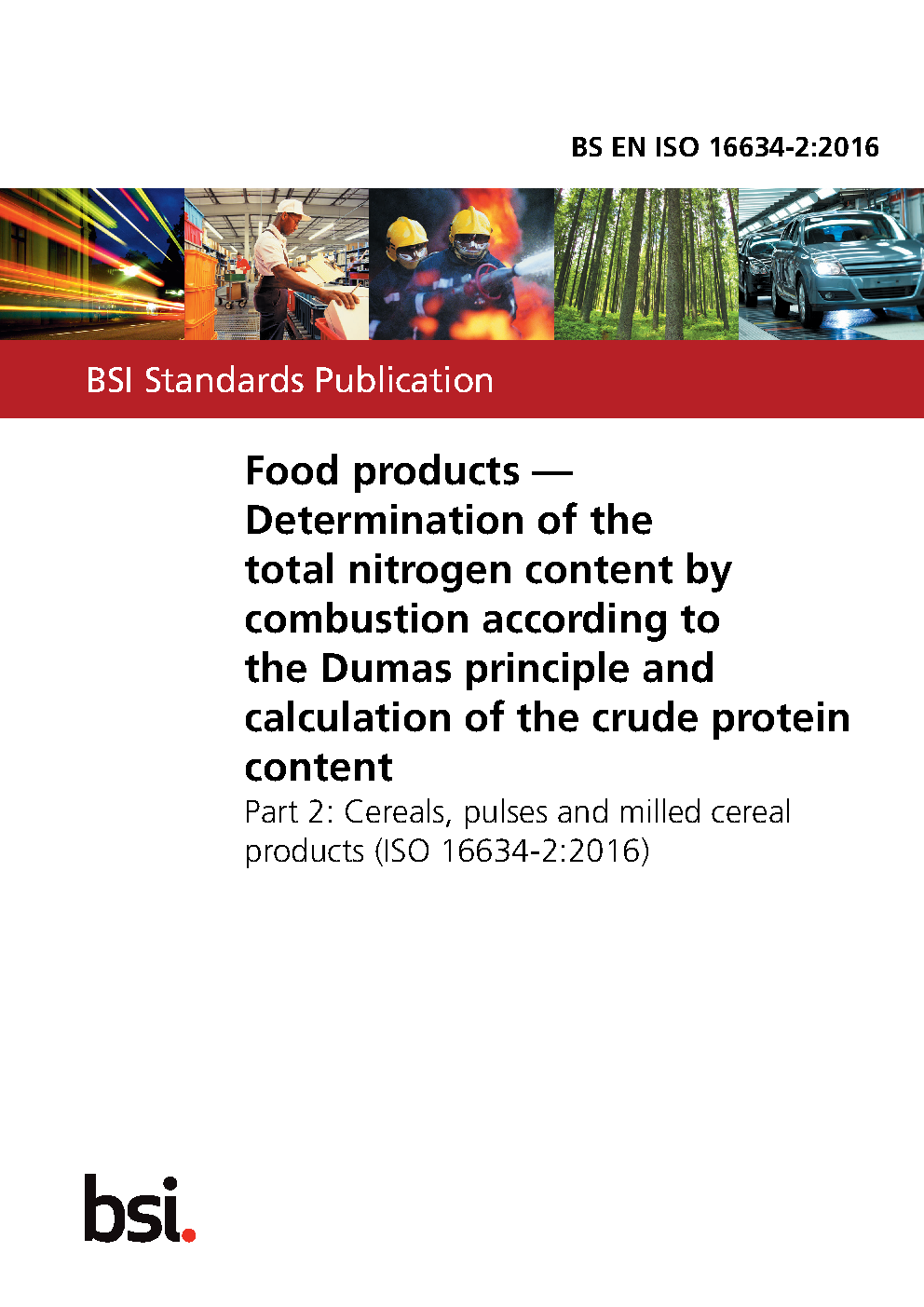 BS EN ISO 16634-2:2016

BSI Standards Publication

Food products — Determination of the total nitrogen content by combustion according to the Dumas principle and calculation of the crude protein content

Part 2: Cereals, pulses and milled cereal products (ISO 16634-2:2016)

bsi.